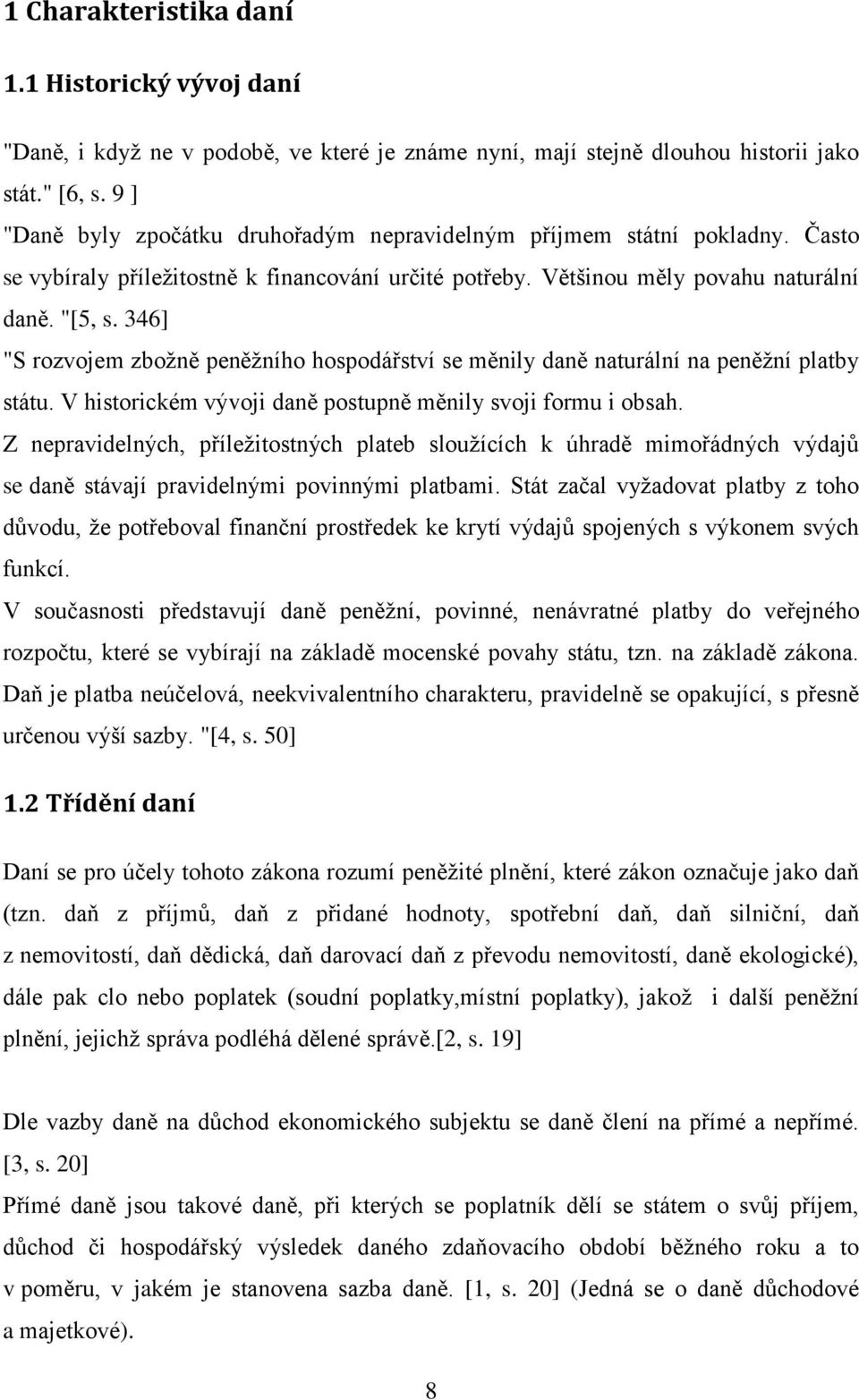 1 Charakteristika daní

1.1 Historický vývoj daní

"Daně, i když ne v podobě, ve které je známe nyní, mají stejně dlouhou historii jako stát." [6, s. 9 ]

"Daně byly zpočátku druhořadým nepravidelným příjmem státní pokladny. Často se vybíraly příležitostně k financování určité potřeby. Většinou měly povahu naturální daně. "[5, s. 346]

"S rozvojem zbožně peněžního hospodářství se měnily daně naturální na peněžní platby státu. V historickém vývoji daně postupně měnily svoji formu i obsah.

Z nepravidelných, příležitostných plateb sloužících k úhradě mimořádných výdajů se daně stávají pravidelnými povinnými platbami. Stát začal vyžadovat platby z toho důvodu, že potřeboval finanční prostředek ke krytí výdajů spojených s výkonem svých funkcí.

V současnosti představují daně peněžní, povinné, nenávratné platby do veřejného rozpočtu, které se vybírají na základě mocenské povahy státu, tzn. na základě zákona. Daň je platba neúčelová, neekvivalentního charakteru, pravidelně se opakující, s přesně určenou výší sazby. "[4, s. 50]

1.2 Třídění daní

Daní se pro účely tohoto zákona rozumí peněžité plnění, které zákon označuje jako daň (tzn. daň z příjmů, daň z přidané hodnoty, spotřební daň, daň silniční, daň z nemovitostí, daň dědická, daň darovací daň z převodu nemovitostí, daně ekologické), dále pak clo nebo poplatek (soudní poplatky,místní poplatky), jakož i další peněžní plnění, jejichž správa podléhá dělené správě.[2, s. 19]

Dle vazby daně na důchod ekonomického subjektu se daně člení na přímé a nepřímé. [3, s. 20]

Přímé daně jsou takové daně, při kterých se poplatník dělí se státem o svůj příjem, důchod či hospodářský výsledek daného zdaňovacího období běžného roku a to v poměru, v jakém je stanovena sazba daně. [1, s. 20] (Jedná se o daně důchodové a majetkové).

8